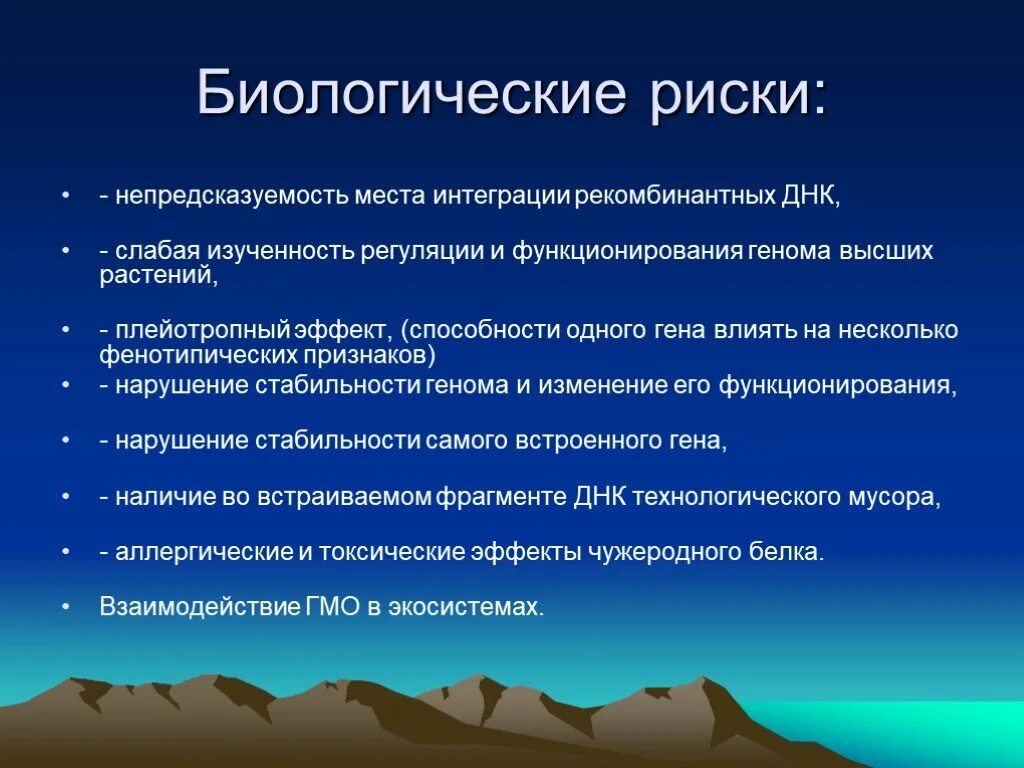 Биологические риски:

• - непредсказуемость места интеграции рекомбинантных ДНК,

• - слабая изученность регуляции и функционирования генома высших растений,

• - плейотропный эффект, (способности одного гена влиять на несколько фенотипических признаков)

• - нарушение стабильности генома и изменение его функционирования,

• - нарушение стабильности самого встроенного гена,

• - наличие во встраиваемом фрагменте ДНК технологического мусора,

• - аллергические и токсические эффекты чужеродного белка.

• Взаимодействие ГМО в экосистемах.